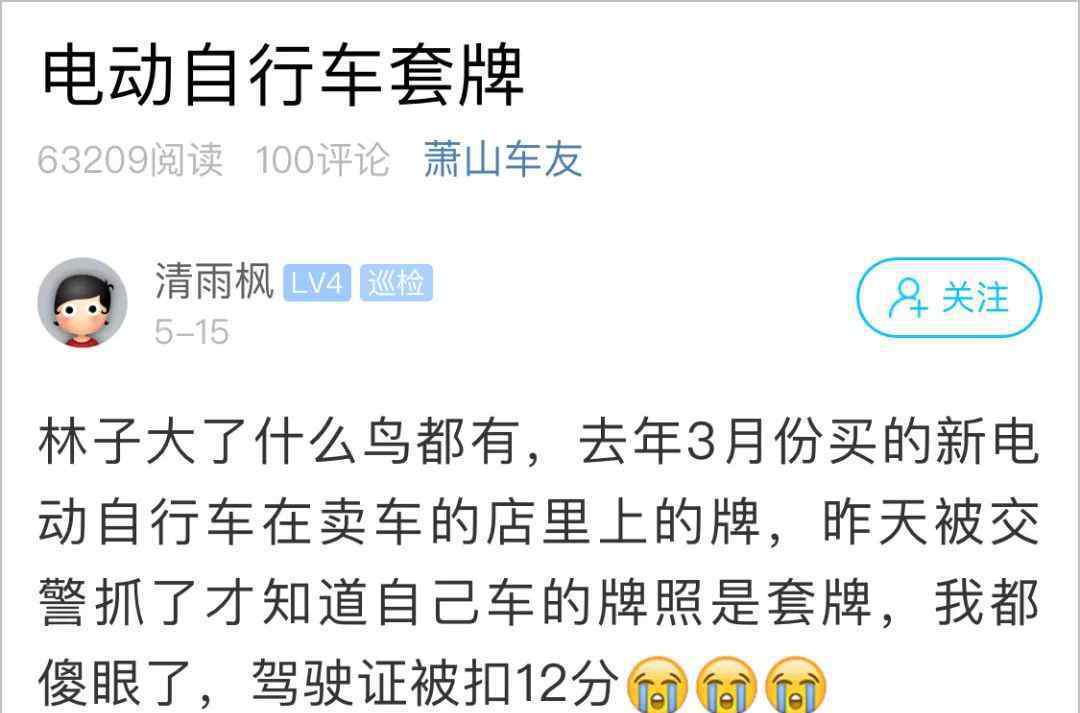 电动自行车套牌

63209阅读 100评论 萧山车友

清雨枫 LV4 巡检
5-15

关注

林子大了什么鸟都有，去年3月份买的新电动自行车在卖车的店里上的牌，昨天被交警抓了才知道自己车的牌照是套牌，我都傻眼了，驾驶证被扣12分😭😭😭